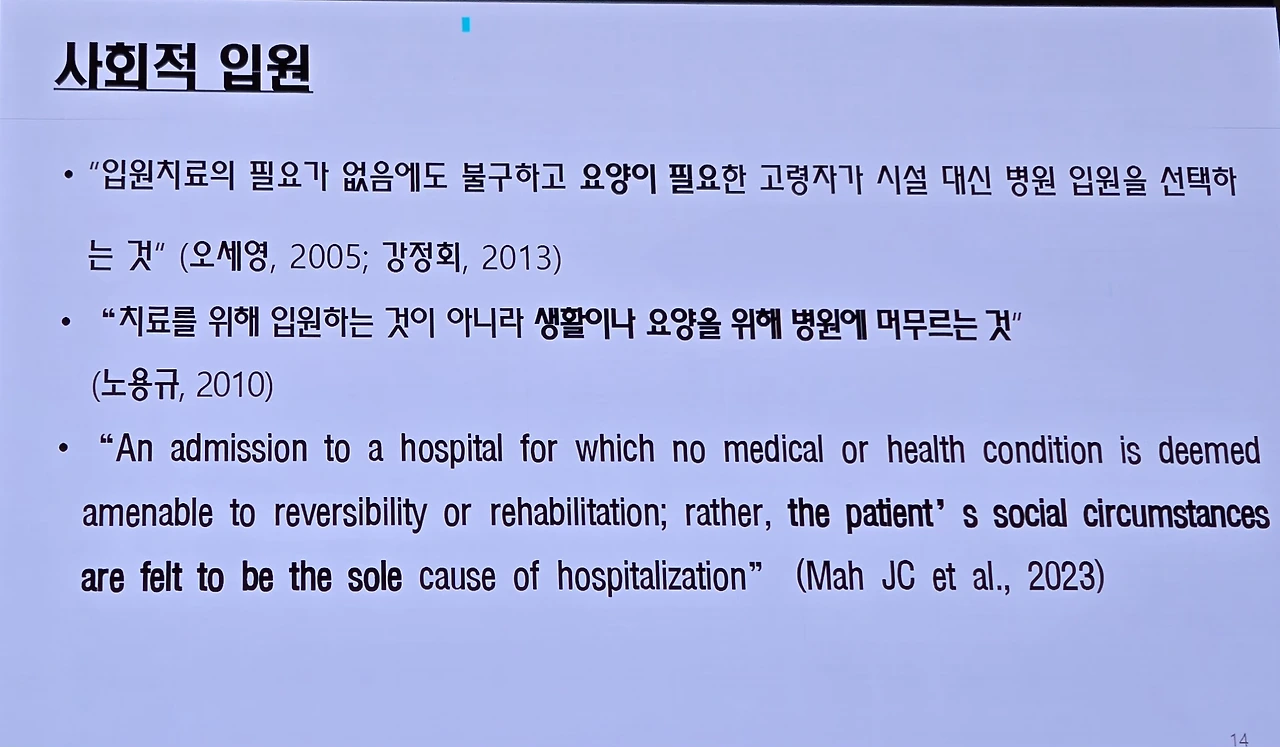 사회적 입원

• "입원치료의 필요가 없음에도 불구하고 요양이 필요한 고령자가 시설 대신 병원 입원을 선택하는 것" (오세영, 2005; 강정희, 2013)

• "치료를 위해 입원하는 것이 아니라 생활이나 요양을 위해 병원에 머무르는 것" (노용규, 2010)

• "An admission to a hospital for which no medical or health condition is deemed amenable to reversibility or rehabilitation; rather, the patient' s social circumstances are felt to be the sole cause of hospitalization" (Mah JC et al., 2023)

14